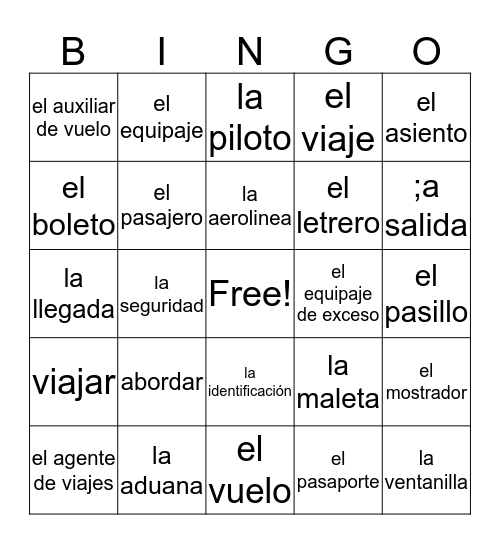 | B | I | N | G | O |
|---|---|---|---|---|
| el auxiliar de vuelo | el equipaje | la piloto | el viaje | el asiento |
| el boleto | el pasajero | la aerolinea | el letrero | ;a salida |
| la llegada | la seguridad | Free! | el equipaje de exceso | el pasillo |
| viajar | abordar | la identificación | la maleta | el mostrador |
| el agente de viajes | la aduana | el vuelo | el pasaporte | la ventanilla |